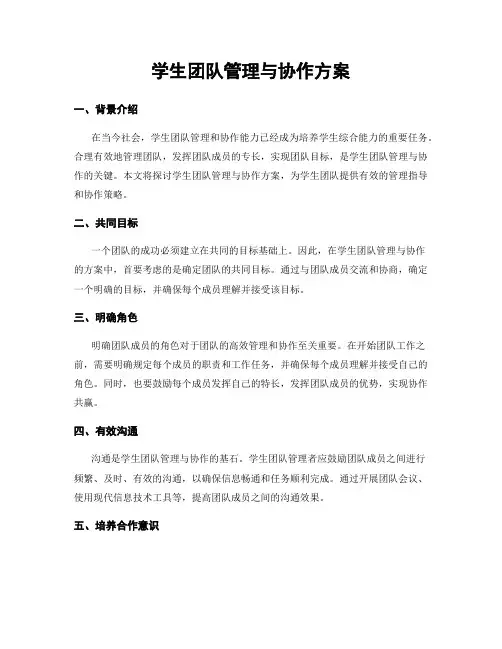 学生团队管理与协作方案

一、背景介绍

在当今社会，学生团队管理和协作能力已经成为培养学生综合能力的重要任务。合理有效地管理团队，发挥团队成员的专长，实现团队目标，是学生团队管理与协作的关键。本文将探讨学生团队管理与协作方案，为学生团队提供有效的管理指导和协作策略。

二、共同目标

一个团队的成功必须建立在共同的目标基础上。因此，在学生团队管理与协作的方案中，首要考虑的是确定团队的共同目标。通过与团队成员交流和协商，确定一个明确的目标，并确保每个成员理解并接受该目标。

三、明确角色

明确团队成员的角色对于团队的高效管理和协作至关重要。在开始团队工作之前，需要明确规定每个成员的职责和工作任务，并确保每个成员理解并接受自己的角色。同时，也要鼓励每个成员发挥自己的特长，发挥团队成员的优势，实现协作共赢。

四、有效沟通

沟通是学生团队管理与协作的基石。学生团队管理者应鼓励团队成员之间进行频繁、及时、有效的沟通，以确保信息畅通和任务顺利完成。通过开展团队会议、使用现代信息技术工具等，提高团队成员之间的沟通效果。

五、培养合作意识